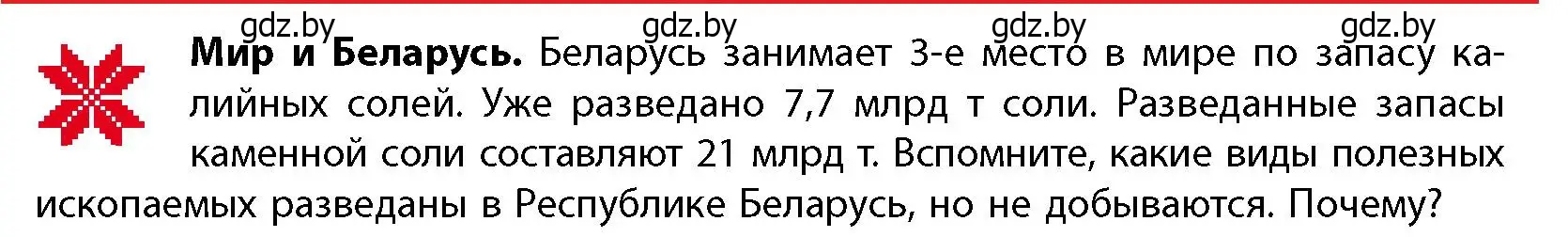 gdz.by gdz.by gdz.by gdz.by

**Мир и Беларусь.** Беларусь занимает 3-е место в мире по запасу калийных солей. Уже разведано 7,7 млрд т соли. Разведанные запасы каменной соли составляют 21 млрд т. Вспомните, какие виды полезных ископаемых разведаны в Республике Беларусь, но не добываются. Почему?